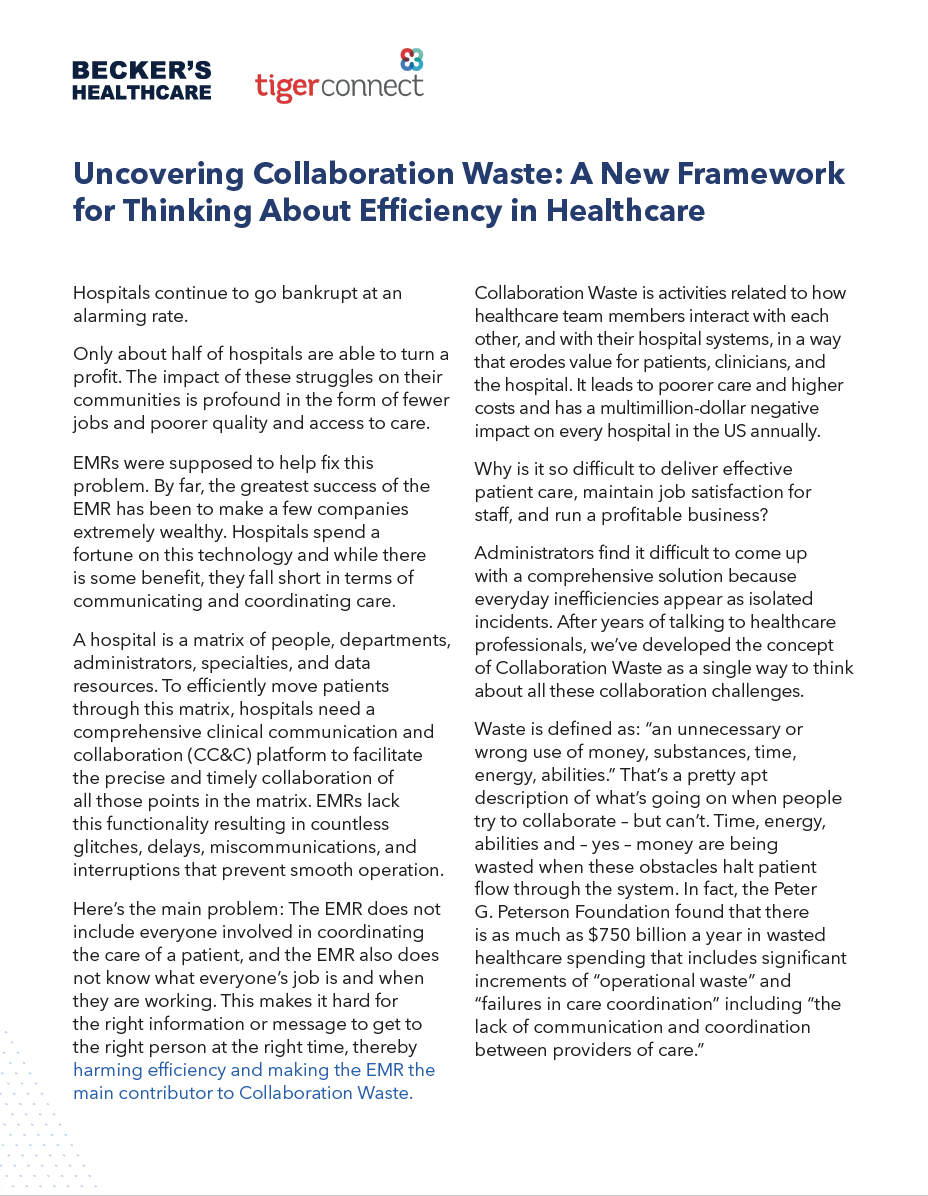 BECKER'S HEALTHCARE

tigerconnect

Uncovering Collaboration Waste: A New Framework for Thinking About Efficiency in Healthcare

Hospitals continue to go bankrupt at an alarming rate.

Only about half of hospitals are able to turn a profit. The impact of these struggles on their communities is profound in the form of fewer jobs and poorer quality and access to care.

EMRs were supposed to help fix this problem. By far, the greatest success of the EMR has been to make a few companies extremely wealthy. Hospitals spend a fortune on this technology and while there is some benefit, they fall short in terms of communicating and coordinating care.

A hospital is a matrix of people, departments, administrators, specialties, and data resources. To efficiently move patients through this matrix, hospitals need a comprehensive clinical communication and collaboration (CC&C) platform to facilitate the precise and timely collaboration of all those points in the matrix. EMRs lack this functionality resulting in countless glitches, delays, miscommunications, and interruptions that prevent smooth operation.

Here's the main problem: The EMR does not include everyone involved in coordinating the care of a patient, and the EMR also does not know what everyone's job is and when they are working. This makes it hard for the right information or message to get to the right person at the right time, thereby harming efficiency and making the EMR the main contributor to Collaboration Waste.

Collaboration Waste is activities related to how healthcare team members interact with each other, and with their hospital systems, in a way that erodes value for patients, clinicians, and the hospital. It leads to poorer care and higher costs and has a multimillion-dollar negative impact on every hospital in the US annually.

Why is it so difficult to deliver effective patient care, maintain job satisfaction for staff, and run a profitable business?

Administrators find it difficult to come up with a comprehensive solution because everyday inefficiencies appear as isolated incidents. After years of talking to healthcare professionals, we've developed the concept of Collaboration Waste as a single way to think about all these collaboration challenges.

Waste is defined as: "an unnecessary or wrong use of money, substances, time, energy, abilities." That's a pretty apt description of what's going on when people try to collaborate – but can't. Time, energy, abilities and – yes – money are being wasted when these obstacles halt patient flow through the system. In fact, the Peter G. Peterson Foundation found that there is as much as $750 billion a year in wasted healthcare spending that includes significant increments of "operational waste" and "failures in care coordination" including "the lack of communication and coordination between providers of care."